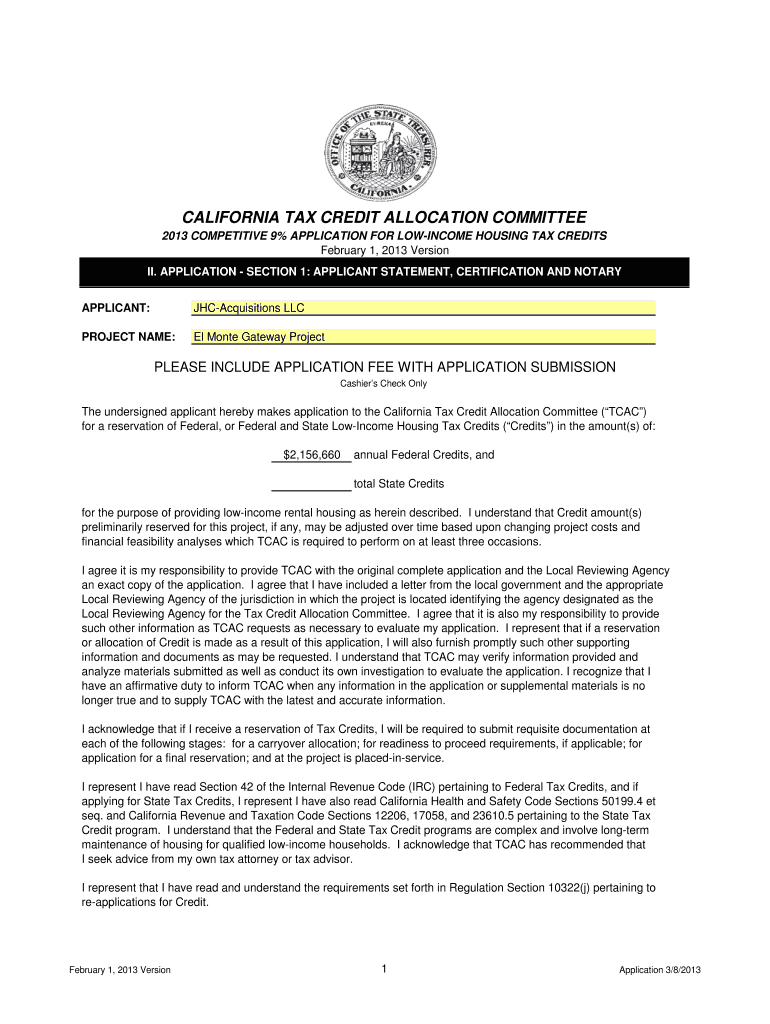 OFFICE OF THE STATE TREASURER CALIFORNIA EUREKA

CALIFORNIA TAX CREDIT ALLOCATION COMMITTEE
2013 COMPETITIVE 9% APPLICATION FOR LOW-INCOME HOUSING TAX CREDITS
February 1, 2013 Version

II. APPLICATION - SECTION 1: APPLICANT STATEMENT, CERTIFICATION AND NOTARY

APPLICANT: JHC-Acquisitions LLC

PROJECT NAME: El Monte Gateway Project

PLEASE INCLUDE APPLICATION FEE WITH APPLICATION SUBMISSION
Cashier's Check Only

The undersigned applicant hereby makes application to the California Tax Credit Allocation Committee ("TCAC") for a reservation of Federal, or Federal and State Low-Income Housing Tax Credits ("Credits") in the amount(s) of:

$2,156,660 annual Federal Credits, and

total State Credits

for the purpose of providing low-income rental housing as herein described. I understand that Credit amount(s) preliminarily reserved for this project, if any, may be adjusted over time based upon changing project costs and financial feasibility analyses which TCAC is required to perform on at least three occasions.

I agree it is my responsibility to provide TCAC with the original complete application and the Local Reviewing Agency an exact copy of the application. I agree that I have included a letter from the local government and the appropriate Local Reviewing Agency of the jurisdiction in which the project is located identifying the agency designated as the Local Reviewing Agency for the Tax Credit Allocation Committee. I agree that it is also my responsibility to provide such other information as TCAC requests as necessary to evaluate my application. I represent that if a reservation or allocation of Credit is made as a result of this application, I will also furnish promptly such other supporting information and documents as may be requested. I understand that TCAC may verify information provided and analyze materials submitted as well as conduct its own investigation to evaluate the application. I recognize that I have an affirmative duty to inform TCAC when any information in the application or supplemental materials is no longer true and to supply TCAC with the latest and accurate information.

I acknowledge that if I receive a reservation of Tax Credits, I will be required to submit requisite documentation at each of the following stages: for a carryover allocation; for readiness to proceed requirements, if applicable; for application for a final reservation; and at the project is placed-in-service.

I represent I have read Section 42 of the Internal Revenue Code (IRC) pertaining to Federal Tax Credits, and if applying for State Tax Credits, I represent I have also read California Health and Safety Code Sections 50199.4 et seq. and California Revenue and Taxation Code Sections 12206, 17058, and 23610.5 pertaining to the State Tax Credit program. I understand that the Federal and State Tax Credit programs are complex and involve long-term maintenance of housing for qualified low-income households. I acknowledge that TCAC has recommended that I seek advice from my own tax attorney or tax advisor.

I represent that I have read and understand the requirements set forth in Regulation Section 10322(j) pertaining to re-applications for Credit.

February 1, 2013 Version 1 Application 3/8/2013